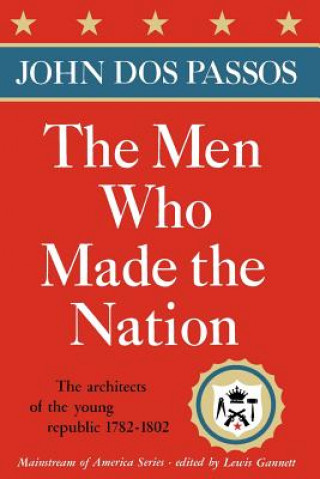 JOHN DOS PASSOS

The Men Who Made the Nation

The architects of the young republic 1782-1802

Mainstream of America Series · edited by Lewis Gannett